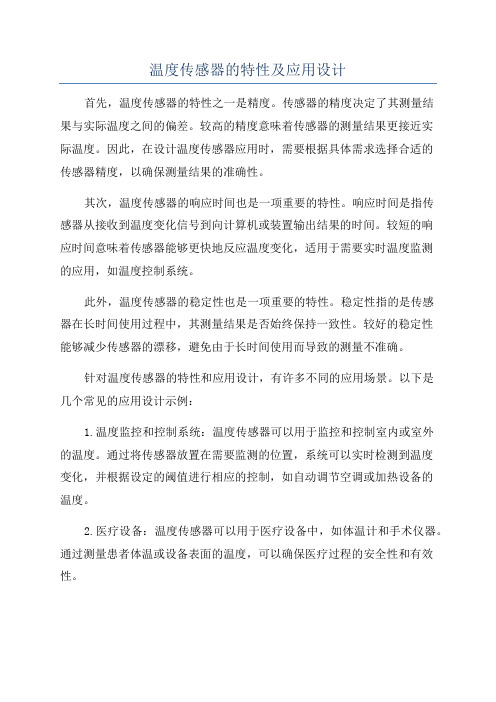 温度传感器的特性及应用设计

首先，温度传感器的特性之一是精度。传感器的精度决定了其测量结果与实际温度之间的偏差。较高的精度意味着传感器的测量结果更接近实际温度。因此，在设计温度传感器应用时，需要根据具体需求选择合适的传感器精度，以确保测量结果的准确性。

其次，温度传感器的响应时间也是一项重要的特性。响应时间是指传感器从接收到温度变化信号到向计算机或装置输出结果的时间。较短的响应时间意味着传感器能够更快地反应温度变化，适用于需要实时温度监测的应用，如温度控制系统。

此外，温度传感器的稳定性也是一项重要的特性。稳定性指的是传感器在长时间使用过程中，其测量结果是否始终保持一致性。较好的稳定性能够减少传感器的漂移，避免由于长时间使用而导致的测量不准确。

针对温度传感器的特性和应用设计，有许多不同的应用场景。以下是几个常见的应用设计示例：

1.温度监控和控制系统：温度传感器可以用于监控和控制室内或室外的温度。通过将传感器放置在需要监测的位置，系统可以实时检测到温度变化，并根据设定的阈值进行相应的控制，如自动调节空调或加热设备的温度。

2.医疗设备：温度传感器可以用于医疗设备中，如体温计和手术仪器。通过测量患者体温或设备表面的温度，可以确保医疗过程的安全性和有效性。